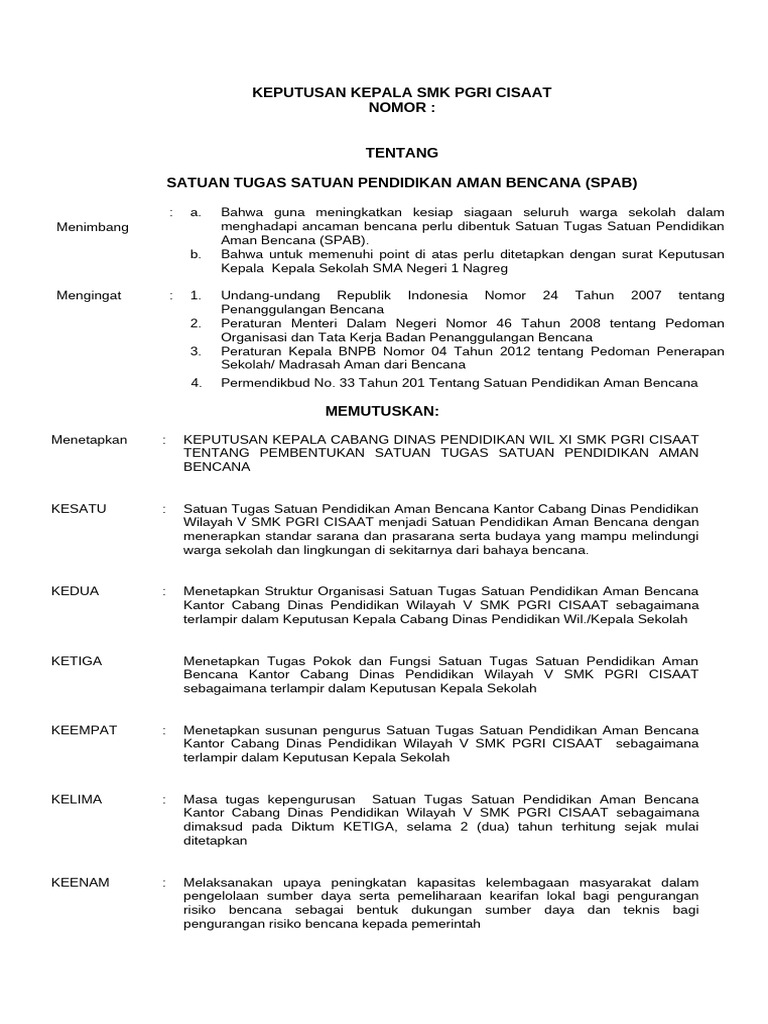 KEPUTUSAN KEPALA SMK PGRI CISAAT
NOMOR :

TENTANG

SATUAN TUGAS SATUAN PENDIDIKAN AMAN BENCANA (SPAB)

Menimbang : a. Bahwa guna meningkatkan kesiap siagaan seluruh warga sekolah dalam menghadapi ancaman bencana perlu dibentuk Satuan Tugas Satuan Pendidikan Aman Bencana (SPAB).
b. Bahwa untuk memenuhi point di atas perlu ditetapkan dengan surat Keputusan Kepala Kepala Sekolah SMA Negeri 1 Nagreg

Mengingat : 1. Undang-undang Republik Indonesia Nomor 24 Tahun 2007 tentang Penanggulangan Bencana
2. Peraturan Menteri Dalam Negeri Nomor 46 Tahun 2008 tentang Pedoman Organisasi dan Tata Kerja Badan Penanggulangan Bencana
3. Peraturan Kepala BNPB Nomor 04 Tahun 2012 tentang Pedoman Penerapan Sekolah/ Madrasah Aman dari Bencana
4. Permendikbud No. 33 Tahun 201 Tentang Satuan Pendidikan Aman Bencana

MEMUTUSKAN:

Menetapkan : KEPUTUSAN KEPALA CABANG DINAS PENDIDIKAN WIL XI SMK PGRI CISAAT TENTANG PEMBENTUKAN SATUAN TUGAS SATUAN PENDIDIKAN AMAN BENCANA

KESATU : Satuan Tugas Satuan Pendidikan Aman Bencana Kantor Cabang Dinas Pendidikan Wilayah V SMK PGRI CISAAT menjadi Satuan Pendidikan Aman Bencana dengan menerapkan standar sarana dan prasarana serta budaya yang mampu melindungi warga sekolah dan lingkungan di sekitarnya dari bahaya bencana.

KEDUA : Menetapkan Struktur Organisasi Satuan Tugas Satuan Pendidikan Aman Bencana Kantor Cabang Dinas Pendidikan Wilayah V SMK PGRI CISAAT sebagaimana terlampir dalam Keputusan Kepala Cabang Dinas Pendidikan Wil./Kepala Sekolah

KETIGA Menetapkan Tugas Pokok dan Fungsi Satuan Tugas Satuan Pendidikan Aman Bencana Kantor Cabang Dinas Pendidikan Wilayah V SMK PGRI CISAAT sebagaimana terlampir dalam Keputusan Kepala Sekolah

KEEMPAT : Menetapkan susunan pengurus Satuan Tugas Satuan Pendidikan Aman Bencana Kantor Cabang Dinas Pendidikan Wilayah V SMK PGRI CISAAT sebagaimana terlampir dalam Keputusan Kepala Sekolah

KELIMA : Masa tugas kepengurusan Satuan Tugas Satuan Pendidikan Aman Bencana Kantor Cabang Dinas Pendidikan Wilayah V SMK PGRI CISAAT sebagaimana dimaksud pada Diktum KETIGA, selama 2 (dua) tahun terhitung sejak mulai ditetapkan

KEENAM : Melaksanakan upaya peningkatan kapasitas kelembagaan masyarakat dalam pengelolaan sumber daya serta pemeliharaan kearifan lokal bagi pengurangan risiko bencana sebagai bentuk dukungan sumber daya dan teknis bagi pengurangan risiko bencana kepada pemerintah